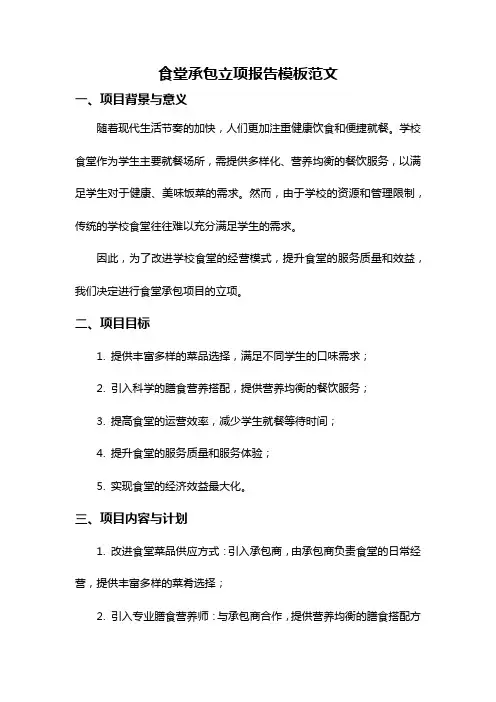 食堂承包立项报告模板范文

一、项目背景与意义

随着现代生活节奏的加快，人们更加注重健康饮食和便捷就餐。学校食堂作为学生主要就餐场所，需提供多样化、营养均衡的餐饮服务，以满足学生对于健康、美味饭菜的需求。然而，由于学校的资源和管理限制，传统的学校食堂往往难以充分满足学生的需求。

因此，为了改进学校食堂的经营模式，提升食堂的服务质量和效益，我们决定进行食堂承包项目的立项。

二、项目目标

1. 提供丰富多样的菜品选择，满足不同学生的口味需求；

2. 引入科学的膳食营养搭配，提供营养均衡的餐饮服务；

3. 提高食堂的运营效率，减少学生就餐等待时间；

4. 提升食堂的服务质量和服务体验；

5. 实现食堂的经济效益最大化。

三、项目内容与计划

1. 改进食堂菜品供应方式：引入承包商，由承包商负责食堂的日常经营，提供丰富多样的菜肴选择；

2. 引入专业膳食营养师：与承包商合作，提供营养均衡的膳食搭配方